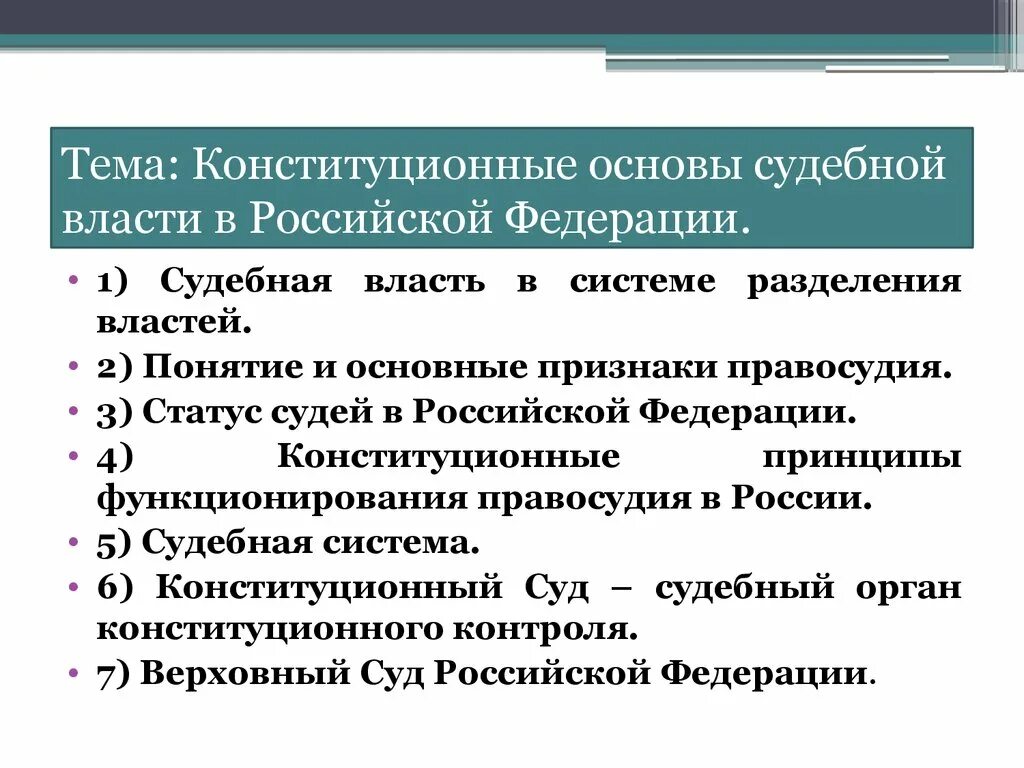 Тема: Конституционные основы судебной власти в Российской Федерации.

• 1) Судебная власть в системе разделения властей.
• 2) Понятие и основные признаки правосудия.
• 3) Статус судей в Российской Федерации.
• 4) Конституционные принципы функционирования правосудия в России.
• 5) Судебная система.
• 6) Конституционный Суд – судебный орган конституционного контроля.
• 7) Верховный Суд Российской Федерации.